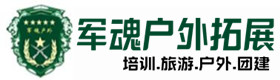 军魂户外

军魂户外拓展

培训.旅游.户外.团建